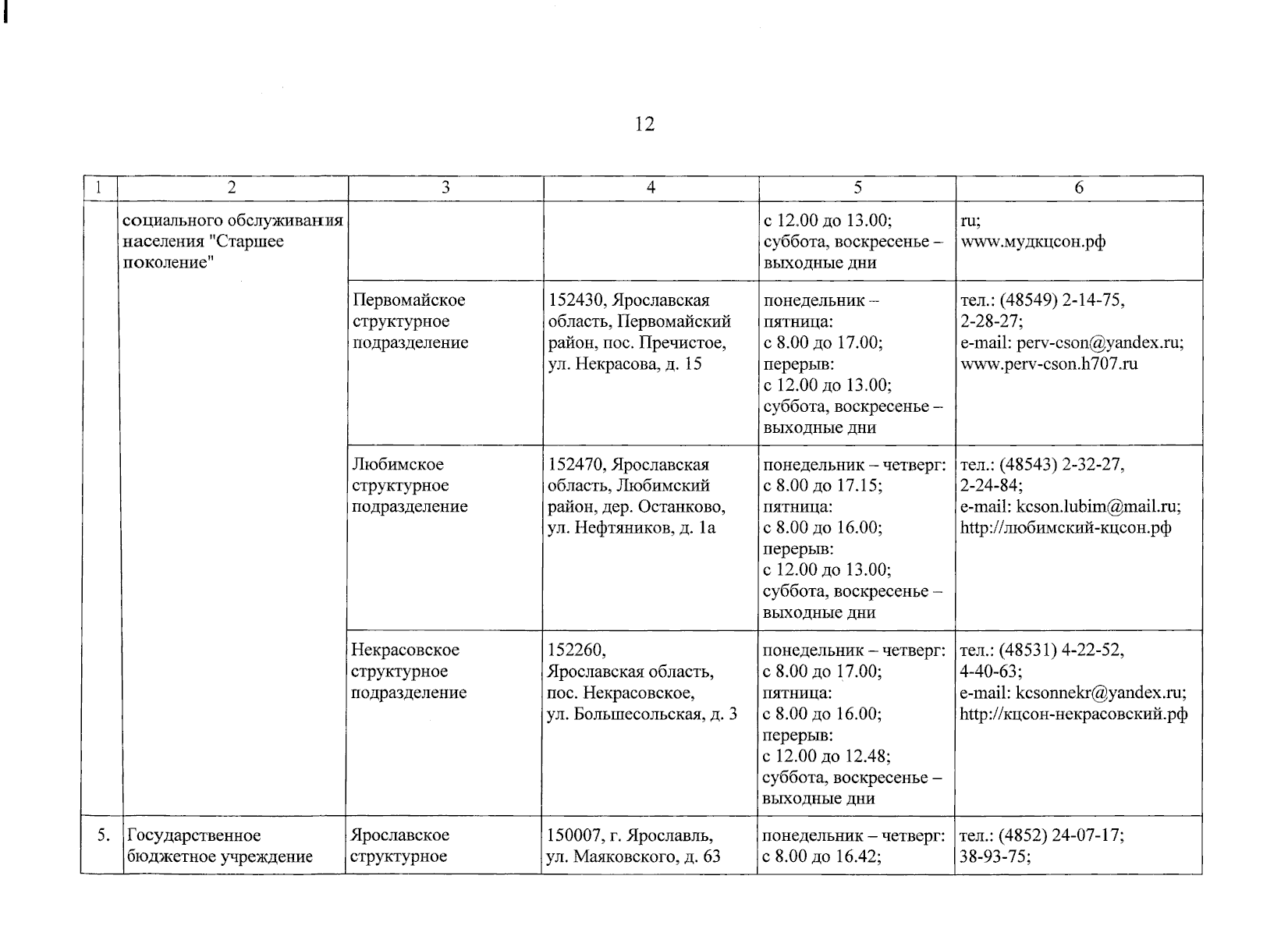 12

| 1 | 2 | 3 | 4 | 5 | 6 |
|---|---|---|---|---|---|
| | социального обслуживания населения "Старшее поколение" | | | с 12.00 до 13.00; суббота, воскресенье – выходные дни | ru; www.мудкцсон.рф |
| | | Первомайское структурное подразделение | 152430, Ярославская область, Первомайский район, пос. Пречистое, ул. Некрасова, д. 15 | понедельник – пятница: с 8.00 до 17.00; перерыв: с 12.00 до 13.00; суббота, воскресенье – выходные дни | тел.: (48549) 2-14-75, 2-28-27; e-mail: perv-cson@yandex.ru; www.perv-cson.h707.ru |
| | | Любимское структурное подразделение | 152470, Ярославская область, Любимский район, дер. Останково, ул. Нефтяников, д. 1а | понедельник – четверг: с 8.00 до 17.15; пятница: с 8.00 до 16.00; перерыв: с 12.00 до 13.00; суббота, воскресенье – выходные дни | тел.: (48543) 2-32-27, 2-24-84; e-mail: kcson.lubim@mail.ru; http://любимский-кцсон.рф |
| | | Некрасовское структурное подразделение | 152260, Ярославская область, пос. Некрасовское, ул. Большесольская, д. 3 | понедельник – четверг: с 8.00 до 17.00; пятница: с 8.00 до 16.00; перерыв: с 12.00 до 12.48; суббота, воскресенье – выходные дни | тел.: (48531) 4-22-52, 4-40-63; e-mail: kcsonnekr@yandex.ru; http://кцсон-некрасовский.рф |
| 5. | Государственное бюджетное учреждение | Ярославское структурное | 150007, г. Ярославль, ул. Маяковского, д. 63 | понедельник – четверг: с 8.00 до 16.42; | тел.: (4852) 24-07-17; 38-93-75; |